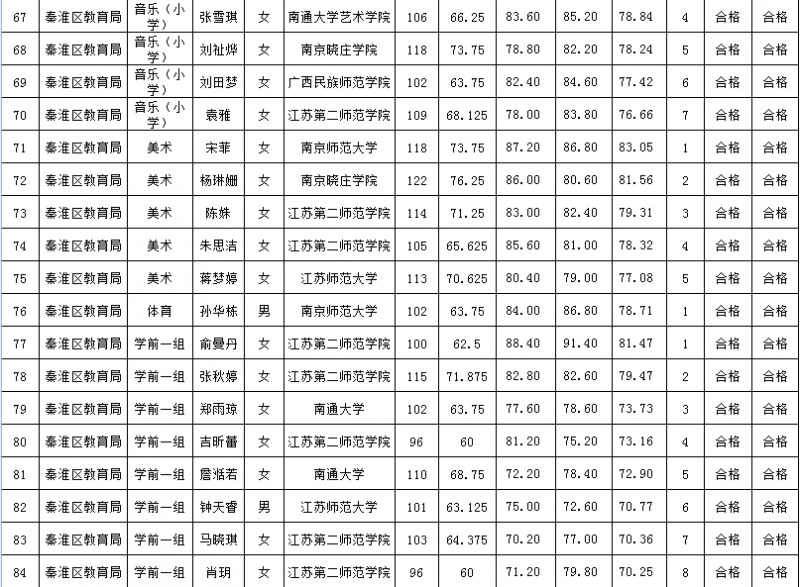 | 67 | 秦淮区教育局 | 音乐（小学） | 张雪琪 | 女 | 南通大学艺术学院 | 106 | 66.25 | 83.60 | 85.20 | 78.84 | 4 | 合格 | 合格 |
|---|---|---|---|---|---|---|---|---|---|---|---|---|---|
| 68 | 秦淮区教育局 | 音乐（小学） | 刘祉烨 | 女 | 南京晓庄学院 | 118 | 73.75 | 78.80 | 82.20 | 78.24 | 5 | 合格 | 合格 |
| 69 | 秦淮区教育局 | 音乐（小学） | 刘田梦 | 女 | 广西民族师范学院 | 102 | 63.75 | 82.40 | 84.60 | 77.42 | 6 | 合格 | 合格 |
| 70 | 秦淮区教育局 | 音乐（小学） | 袁雅 | 女 | 江苏第二师范学院 | 109 | 68.125 | 78.00 | 83.80 | 76.66 | 7 | 合格 | 合格 |
| 71 | 秦淮区教育局 | 美术 | 宋菲 | 女 | 南京师范大学 | 118 | 73.75 | 87.20 | 86.80 | 83.05 | 1 | 合格 | 合格 |
| 72 | 秦淮区教育局 | 美术 | 杨琳姗 | 女 | 南京晓庄学院 | 122 | 76.25 | 86.00 | 80.60 | 81.56 | 2 | 合格 | 合格 |
| 73 | 秦淮区教育局 | 美术 | 陈姝 | 女 | 江苏第二师范学院 | 114 | 71.25 | 83.00 | 82.40 | 79.31 | 3 | 合格 | 合格 |
| 74 | 秦淮区教育局 | 美术 | 朱思洁 | 女 | 江苏第二师范学院 | 105 | 65.625 | 85.60 | 81.00 | 78.32 | 4 | 合格 | 合格 |
| 75 | 秦淮区教育局 | 美术 | 蒋梦婷 | 女 | 江苏师范大学 | 113 | 70.625 | 80.40 | 79.00 | 77.08 | 5 | 合格 | 合格 |
| 76 | 秦淮区教育局 | 体育 | 孙华栋 | 男 | 南京师范大学 | 102 | 63.75 | 84.00 | 86.80 | 78.71 | 1 | 合格 | 合格 |
| 77 | 秦淮区教育局 | 学前一组 | 俞曼丹 | 女 | 江苏第二师范学院 | 100 | 62.5 | 88.40 | 91.40 | 81.47 | 1 | 合格 | 合格 |
| 78 | 秦淮区教育局 | 学前一组 | 张秋婷 | 女 | 江苏第二师范学院 | 115 | 71.875 | 82.80 | 82.60 | 79.47 | 2 | 合格 | 合格 |
| 79 | 秦淮区教育局 | 学前一组 | 郑雨琼 | 女 | 南通大学 | 102 | 63.75 | 77.60 | 78.60 | 73.73 | 3 | 合格 | 合格 |
| 80 | 秦淮区教育局 | 学前一组 | 吉昕蕾 | 女 | 江苏第二师范学院 | 96 | 60 | 81.20 | 75.20 | 73.16 | 4 | 合格 | 合格 |
| 81 | 秦淮区教育局 | 学前一组 | 詹湉若 | 女 | 南通大学 | 110 | 68.75 | 72.20 | 78.40 | 72.90 | 5 | 合格 | 合格 |
| 82 | 秦淮区教育局 | 学前一组 | 钟天香 | 男 | 江苏师范大学 | 101 | 63.125 | 75.00 | 72.60 | 70.77 | 6 | 合格 | 合格 |
| 83 | 秦淮区教育局 | 学前一组 | 马晓琪 | 女 | 江苏第二师范学院 | 103 | 64.375 | 70.20 | 77.00 | 70.36 | 7 | 合格 | 合格 |
| 84 | 秦淮区教育局 | 学前一组 | 肖玥 | 女 | 江苏第二师范学院 | 96 | 60 | 71.20 | 79.80 | 70.25 | 8 | 合格 | 合格 |